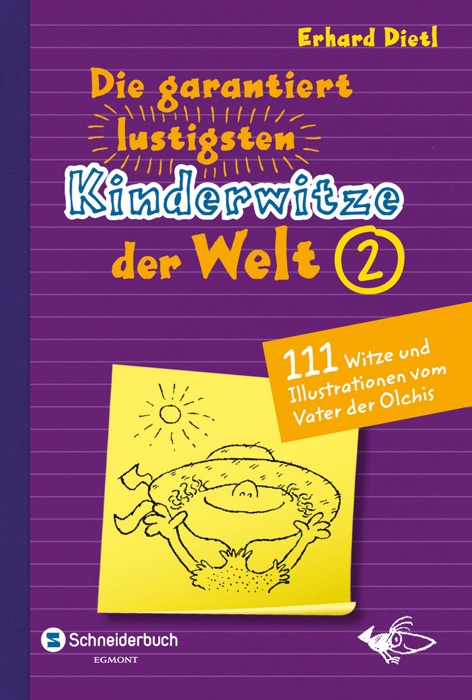 Erhard Dietl

Die garantiert lustigsten Kinderwitze der Welt 2

111 Witze und Illustrationen vom Vater der Olchis

Schneiderbuch
EGMONT